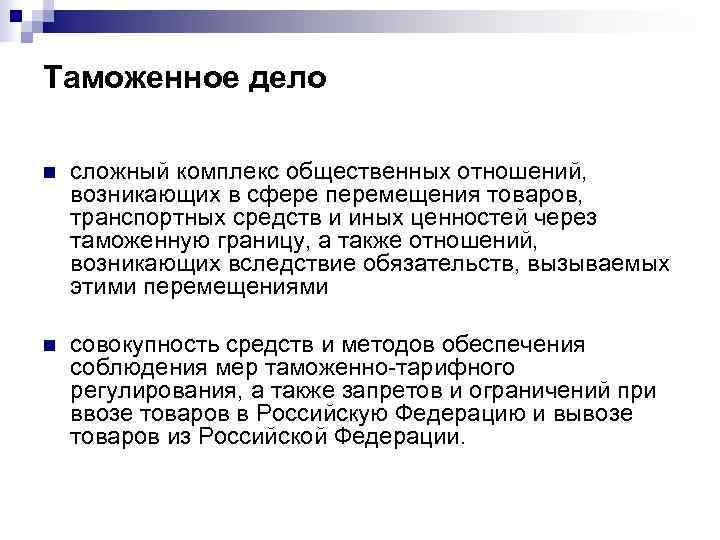 Таможенное дело

сложный комплекс общественных отношений, возникающих в сфере перемещения товаров, транспортных средств и иных ценностей через таможенную границу, а также отношений, возникающих вследствие обязательств, вызываемых этими перемещениями

совокупность средств и методов обеспечения соблюдения мер таможенно-тарифного регулирования, а также запретов и ограничений при ввозе товаров в Российскую Федерацию и вывозе товаров из Российской Федерации.